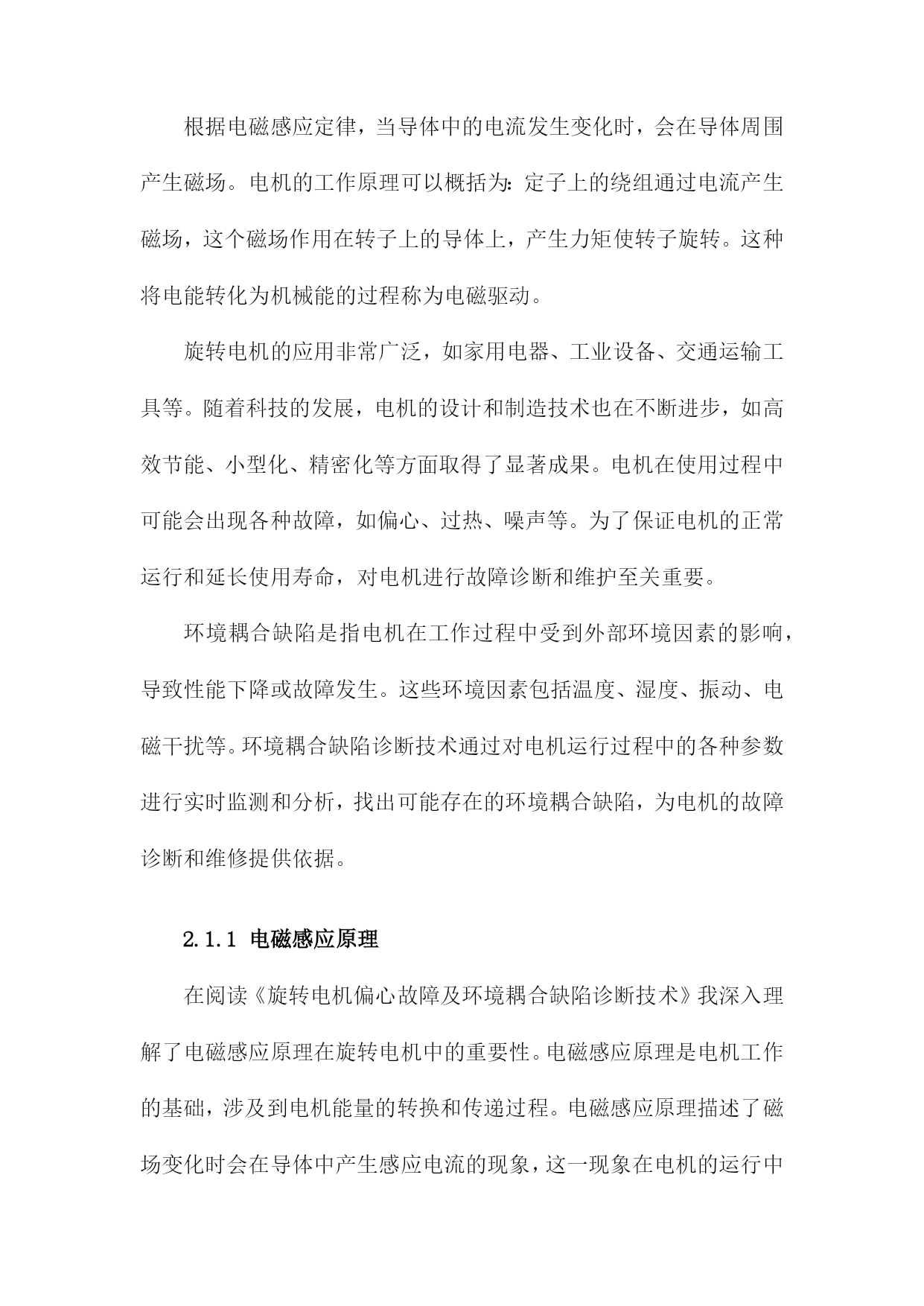 根据电磁感应定律，当导体中的电流发生变化时，会在导体周围产生磁场。电机的工作原理可以概括为：定子上的绕组通过电流产生磁场，这个磁场作用在转子上的导体上，产生力矩使转子旋转。这种将电能转化为机械能的过程称为电磁驱动。

旋转电机的应用非常广泛，如家用电器、工业设备、交通运输工具等。随着科技的发展，电机的设计和制造技术也在不断进步，如高效节能、小型化、精密化等方面取得了显著成果。电机在使用过程中可能会出现各种故障，如偏心、过热、噪声等。为了保证电机的正常运行和延长使用寿命，对电机进行故障诊断和维护至关重要。

环境耦合缺陷是指电机在工作过程中受到外部环境因素的影响，导致性能下降或故障发生。这些环境因素包括温度、湿度、振动、电磁干扰等。环境耦合缺陷诊断技术通过对电机运行过程中的各种参数进行实时监测和分析，找出可能存在的环境耦合缺陷，为电机的故障诊断和维修提供依据。

2.1.1 电磁感应原理

在阅读《旋转电机偏心故障及环境耦合缺陷诊断技术》我深入理解了电磁感应原理在旋转电机中的重要性。电磁感应原理是电机工作的基础，涉及到电机能量的转换和传递过程。电磁感应原理描述了磁场变化时会在导体中产生感应电流的现象，这一现象在电机的运行中